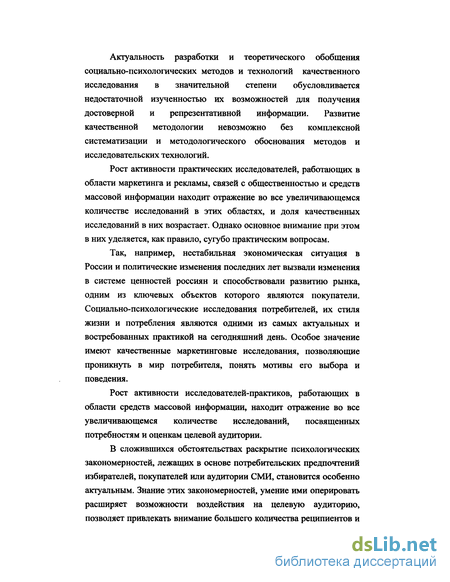 Актуальность разработки и теоретического обобщения социально-психологических методов и технологий качественного исследования в значительной степени обусловливается недостаточной изученностью их возможностей для получения достоверной и репрезентативной информации. Развитие качественной методологии невозможно без комплексной систематизации и методологического обоснования методов и исследовательских технологий.

Рост активности практических исследователей, работающих в области маркетинга и рекламы, связей с общественностью и средств массовой информации находит отражение во все увеличивающемся количестве исследований в этих областях, и доля качественных исследований в них возрастает. Однако основное внимание при этом в них уделяется, как правило, сугубо практическим вопросам.

Так, например, нестабильная экономическая ситуация в России и политические изменения последних лет вызвали изменения в системе ценностей россиян и способствовали развитию рынка, одним из ключевых объектов которого являются покупатели. Социально-психологические исследования потребителей, их стиля жизни и потребления являются одними из самых актуальных и востребованных практикой на сегодняшний день. Особое значение имеют качественные маркетинговые исследования, позволяющие проникнуть в мир потребителя, понять мотивы его выбора и поведения.

Рост активности исследователей-практиков, работающих в области средств массовой информации, находит отражение во все увеличивающемся количестве исследований, посвященных потребностям и оценкам целевой аудитории.

В сложившихся обстоятельствах раскрытие психологических закономерностей, лежащих в основе потребительских предпочтений избирателей, покупателей или аудитории СМИ, становится особенно актуальным. Знание этих закономерностей, умение ими оперировать расширяет возможности воздействия на целевую аудиторию, позволяет привлекать внимание большего количества реципиентов и

dsLib.net
библиотека диссертаций